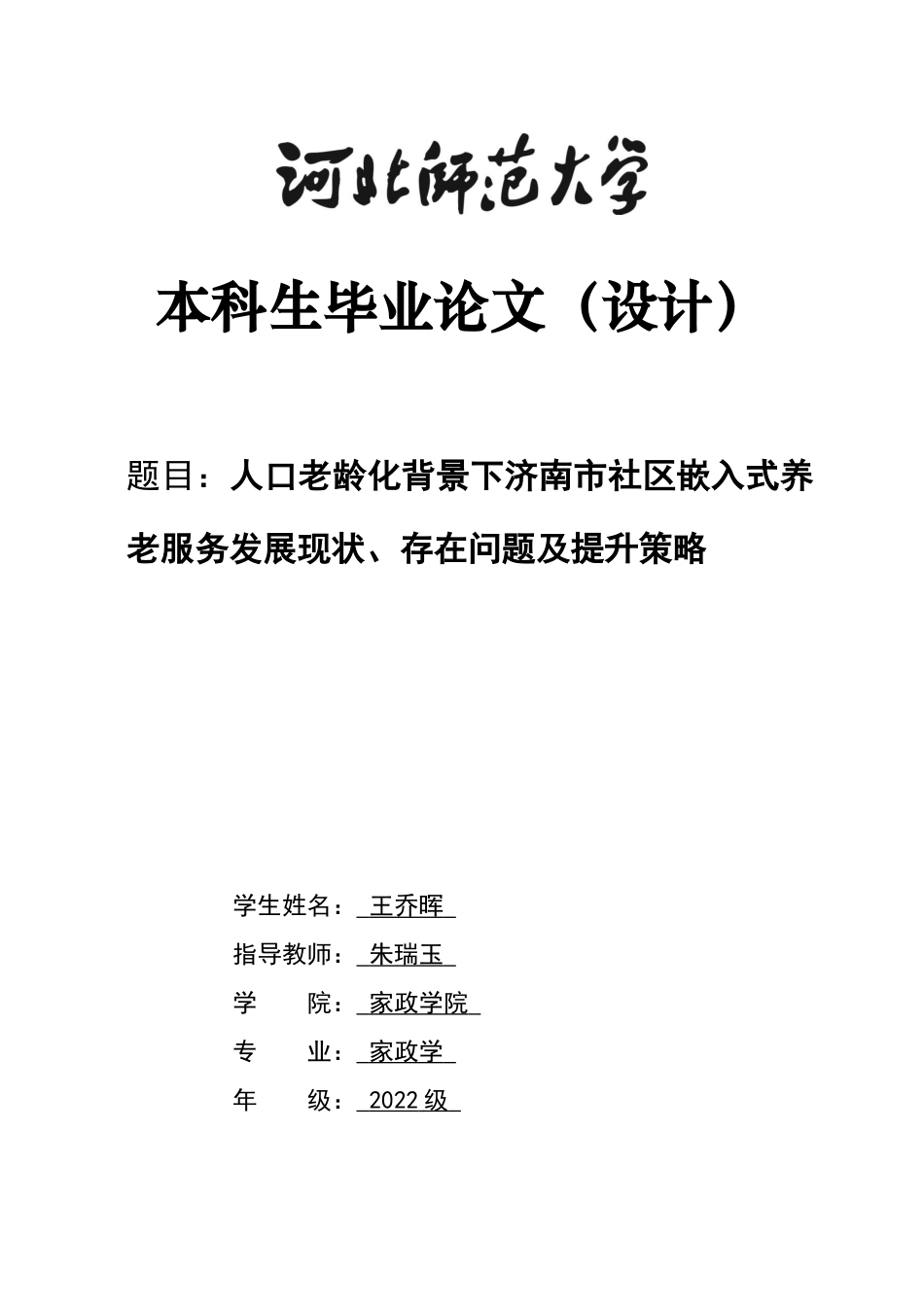 河北师范大学

本科生毕业论文（设计）

题目：人口老龄化背景下济南市社区嵌入式养老服务发展现状、存在问题及提升策略

学生姓名：王乔晖
指导教师：朱瑞玉
学 院：家政学院
专 业：家政学
年 级：2022级